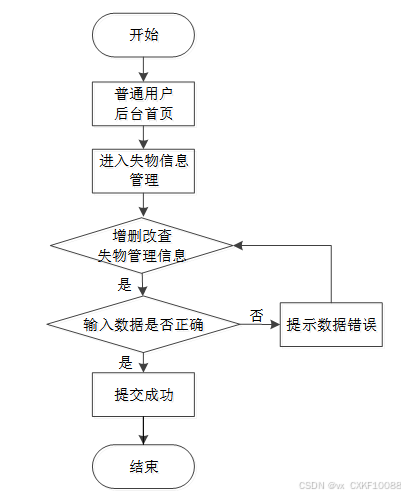 开始

普通用户
后台首页

进入失物信息
管理

增删改查
失物管理信息

是

输入数据是否正确

否

提示数据错误

是

提交成功

结束

CSDN @vx CXKF10088